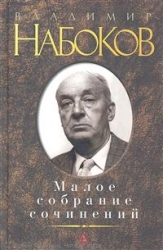 ВЛАДИМИР
НАБОКОВ

Малое собрание сочинений